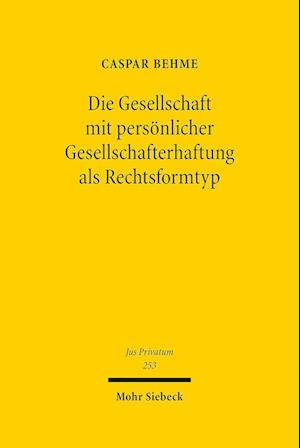 CASPAR BEHME

Die Gesellschaft mit persönlicher Gesellschafterhaftung als Rechtsformtyp

Jus Privatum
253

Mohr Siebeck